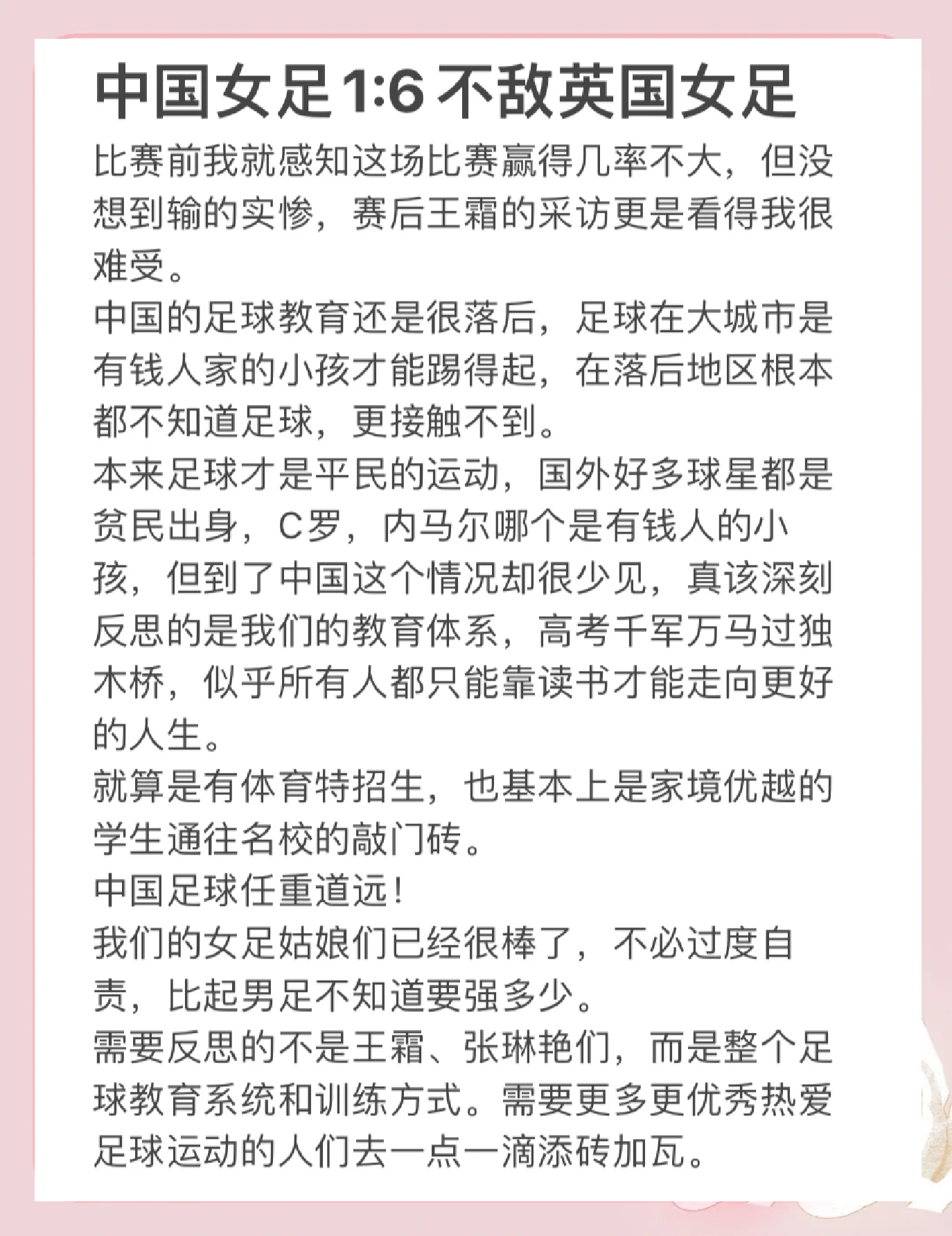 中国女足1:6不敌英国女足

比赛前我就感知这场比赛赢得几率不大，但没想到输的实惨，赛后王霜的采访更是看得我很难受。
中国的足球教育还是很落后，足球在大城市是有钱人家的小孩才能踢得起，在落后地区根本都不知道足球，更接触不到。
本来足球才是平民的运动，国外好多球星都是贫民出身，C罗，内马尔哪个是有钱人的小孩，但到了中国这个情况却很少见，真该深刻反思的是我们的教育体系，高考千军万马过独木桥，似乎所有人都只能靠读书才能走向更好的人生。
就算是有体育特招生，也基本上是家境优越的学生通往名校的敲门砖。
中国足球任重道远！
我们的女足姑娘们已经很棒了，不必过度自责，比起男足不知道要强多少。
需要反思的不是王霜、张琳艳们，而是整个足球教育系统和训练方式。需要更多更优秀热爱足球运动的人们去一点一滴添砖加瓦。